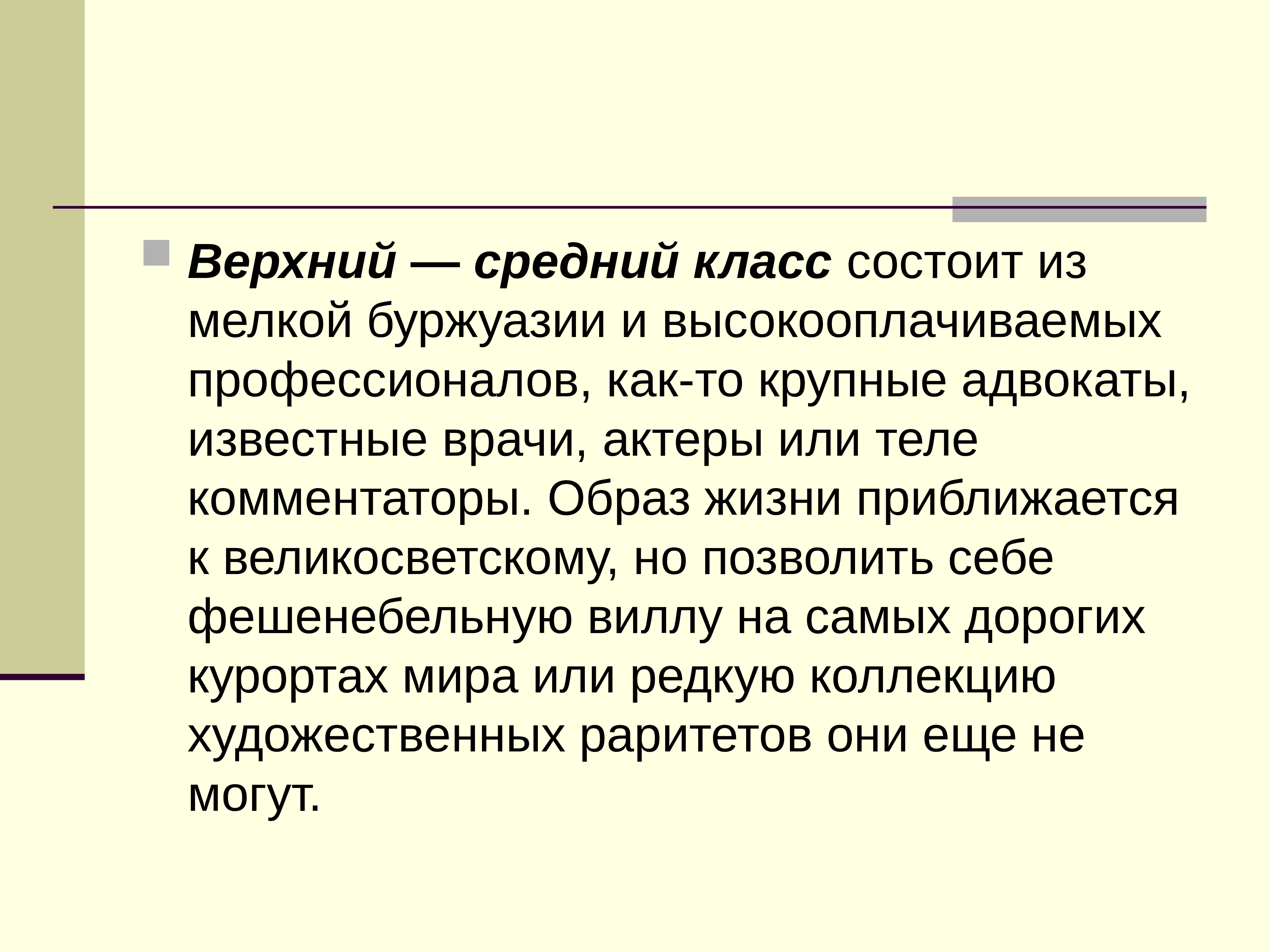 Верхний — средний класс состоит из мелкой буржуазии и высокооплачиваемых профессионалов, как-то крупные адвокаты, известные врачи, актеры или теле комментаторы. Образ жизни приближается к великосветскому, но позволить себе фешенебельную виллу на самых дорогих курортах мира или редкую коллекцию художественных раритетов они еще не могут.